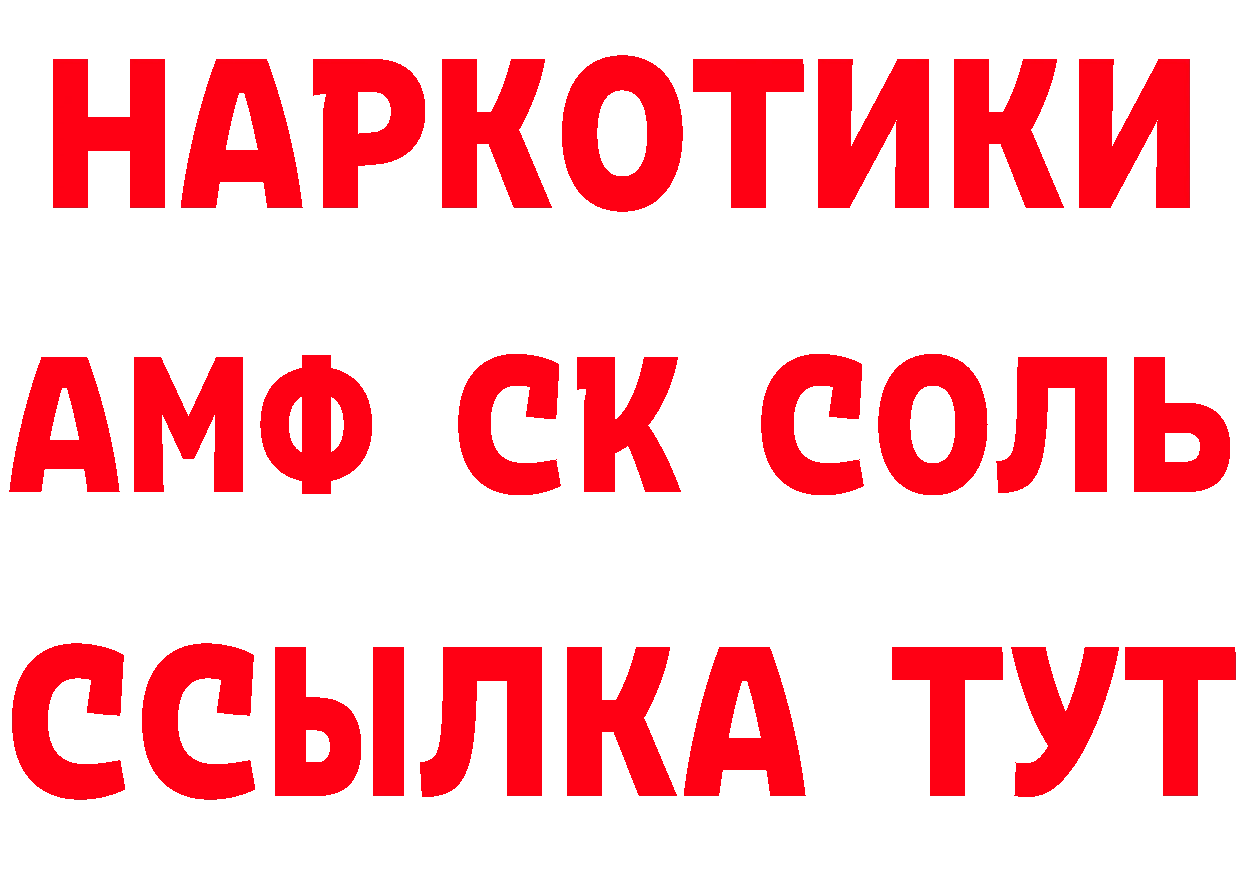 НАРКОТИКИ
АМФ СК СОЛЬ
ССЫЛКА ТУТ